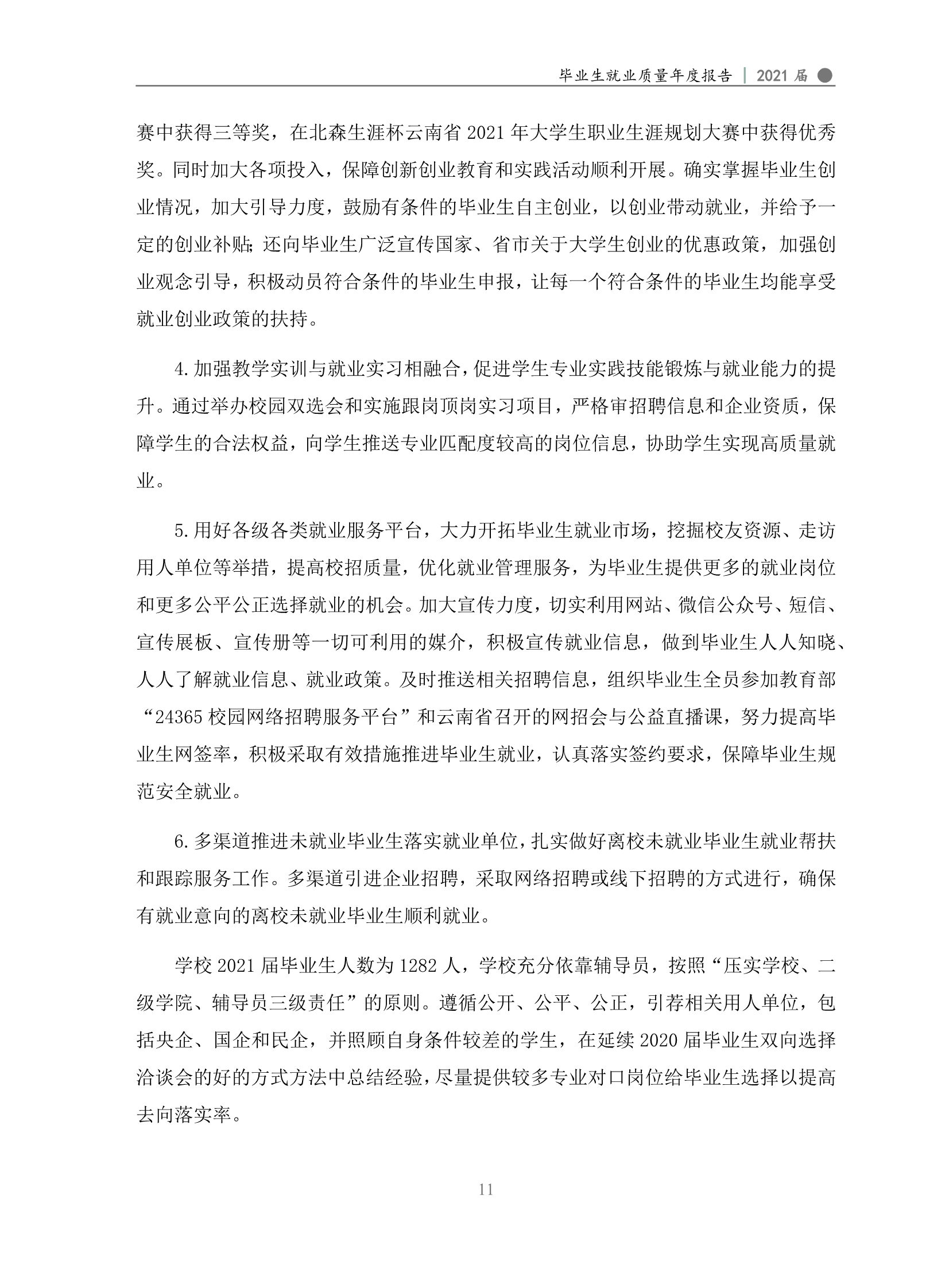 毕业生就业质量年度报告 | 2021 届

赛中获得三等奖，在北森生涯杯云南省 2021 年大学生职业生涯规划大赛中获得优秀奖。同时加大各项投入，保障创新创业教育和实践活动顺利开展。确实掌握毕业生创业情况，加大引导力度，鼓励有条件的毕业生自主创业，以创业带动就业，并给予一定的创业补贴；还向毕业生广泛宣传国家、省市关于大学生创业的优惠政策，加强创业观念引导，积极动员符合条件的毕业生申报，让每一个符合条件的毕业生均能享受就业创业政策的扶持。

4.加强教学实训与就业实习相融合，促进学生专业实践技能锻炼与就业能力的提升。通过举办校园双选会和实施跟岗顶岗实习项目，严格审招聘信息和企业资质，保障学生的合法权益，向学生推送专业匹配度较高的岗位信息，协助学生实现高质量就业。

5.用好各级各类就业服务平台，大力开拓毕业生就业市场，挖掘校友资源、走访用人单位等举措，提高校招质量，优化就业管理服务，为毕业生提供更多的就业岗位和更多公平公正选择就业的机会。加大宣传力度，切实利用网站、微信公众号、短信、宣传展板、宣传册等一切可利用的媒介，积极宣传就业信息，做到毕业生人人知晓、人人了解就业信息、就业政策。及时推送相关招聘信息，组织毕业生全员参加教育部“24365 校园网络招聘服务平台”和云南省召开的网招会与公益直播课，努力提高毕业生网签率，积极采取有效措施推进毕业生就业，认真落实签约要求，保障毕业生规范安全就业。

6.多渠道推进未就业毕业生落实就业单位，扎实做好离校未就业毕业生就业帮扶和跟踪服务工作。多渠道引进企业招聘，采取网络招聘或线下招聘的方式进行，确保有就业意向的离校未就业毕业生顺利就业。

学校 2021 届毕业生人数为 1282 人，学校充分依靠辅导员，按照“压实学校、二级学院、辅导员三级责任”的原则。遵循公开、公平、公正，引荐相关用人单位，包括央企、国企和民企，并照顾自身条件较差的学生，在延续 2020 届毕业生双向选择洽谈会的好的方式方法中总结经验，尽量提供较多专业对口岗位给毕业生选择以提高去向落实率。

11